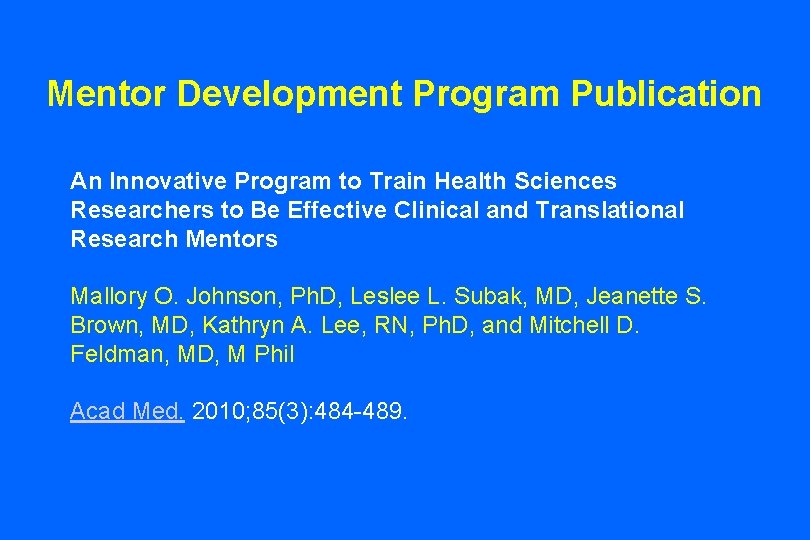 Mentor Development Program Publication

An Innovative Program to Train Health Sciences Researchers to Be Effective Clinical and Translational Research Mentors

Mallory O. Johnson, PhD, Leslee L. Subak, MD, Jeanette S. Brown, MD, Kathryn A. Lee, RN, PhD, and Mitchell D. Feldman, MD, M Phil

Acad Med. 2010;85(3):484-489.